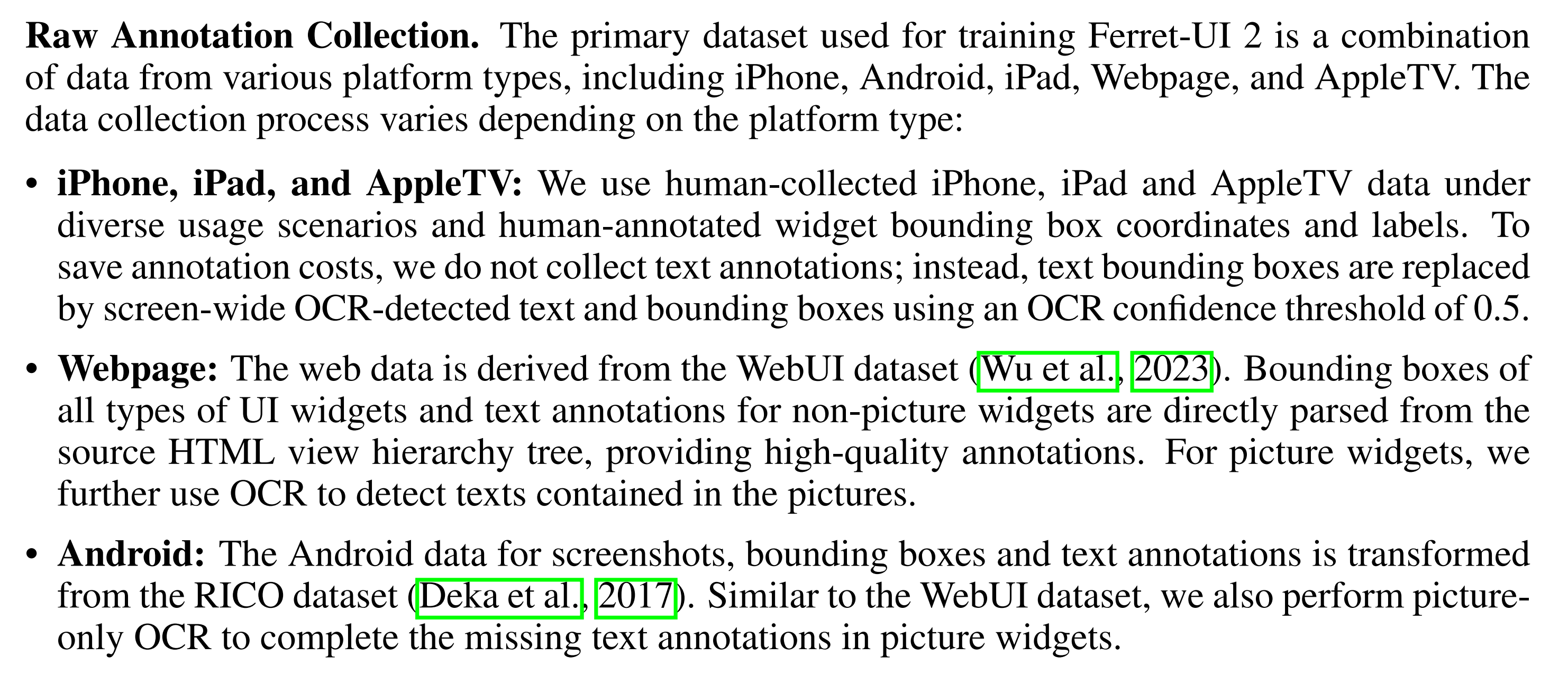 Raw Annotation Collection. The primary dataset used for training Ferret-UI 2 is a combination of data from various platform types, including iPhone, Android, iPad, Webpage, and AppleTV. The data collection process varies depending on the platform type:

• iPhone, iPad, and AppleTV: We use human-collected iPhone, iPad and AppleTV data under diverse usage scenarios and human-annotated widget bounding box coordinates and labels. To save annotation costs, we do not collect text annotations; instead, text bounding boxes are replaced by screen-wide OCR-detected text and bounding boxes using an OCR confidence threshold of 0.5.

• Webpage: The web data is derived from the WebUI dataset (Wu et al., 2023). Bounding boxes of all types of UI widgets and text annotations for non-picture widgets are directly parsed from the source HTML view hierarchy tree, providing high-quality annotations. For picture widgets, we further use OCR to detect texts contained in the pictures.

• Android: The Android data for screenshots, bounding boxes and text annotations is transformed from the RICO dataset (Deka et al., 2017). Similar to the WebUI dataset, we also perform picture-only OCR to complete the missing text annotations in picture widgets.